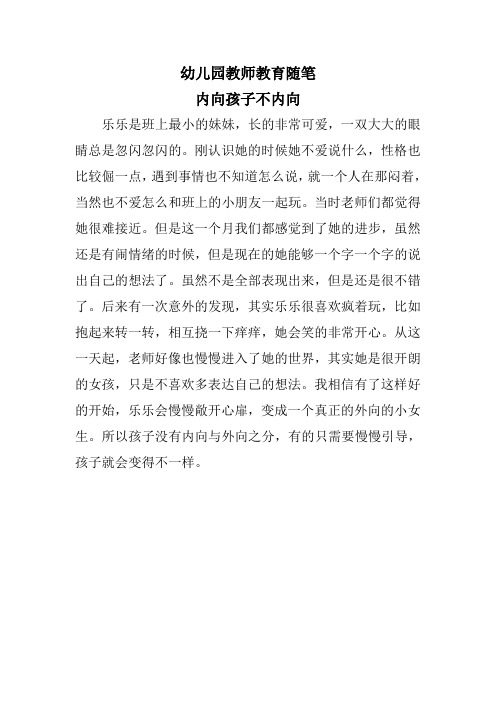 幼儿园教师教育随笔
内向孩子不内向

乐乐是班上最小的妹妹，长的非常可爱，一双大大的眼睛总是忽闪忽闪的。刚认识她的时候她不爱说什么，性格也比较倔一点，遇到事情也不知道怎么说，就一个人在那闷着，当然也不爱怎么和班上的小朋友一起玩。当时老师们都觉得她很难接近。但是这一个月我们都感觉到了她的进步，虽然还是有闹情绪的时候，但是现在的她能够一个字一个字的说出自己的想法了。虽然不是全部表现出来，但是还是很不错了。后来有一次意外的发现，其实乐乐很喜欢疯着玩，比如抱起来转一转，相互挠一下痒痒，她会笑的非常开心。从这一天起，老师好像也慢慢进入了她的世界，其实她是很开朗的女孩，只是不喜欢多表达自己的想法。我相信有了这样好的开始，乐乐会慢慢敞开心扉，变成一个真正的外向的小女生。所以孩子没有内向与外向之分，有的只需要慢慢引导，孩子就会变得不一样。